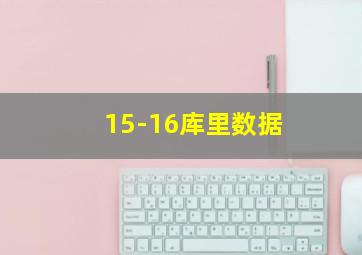 15-16库里数据